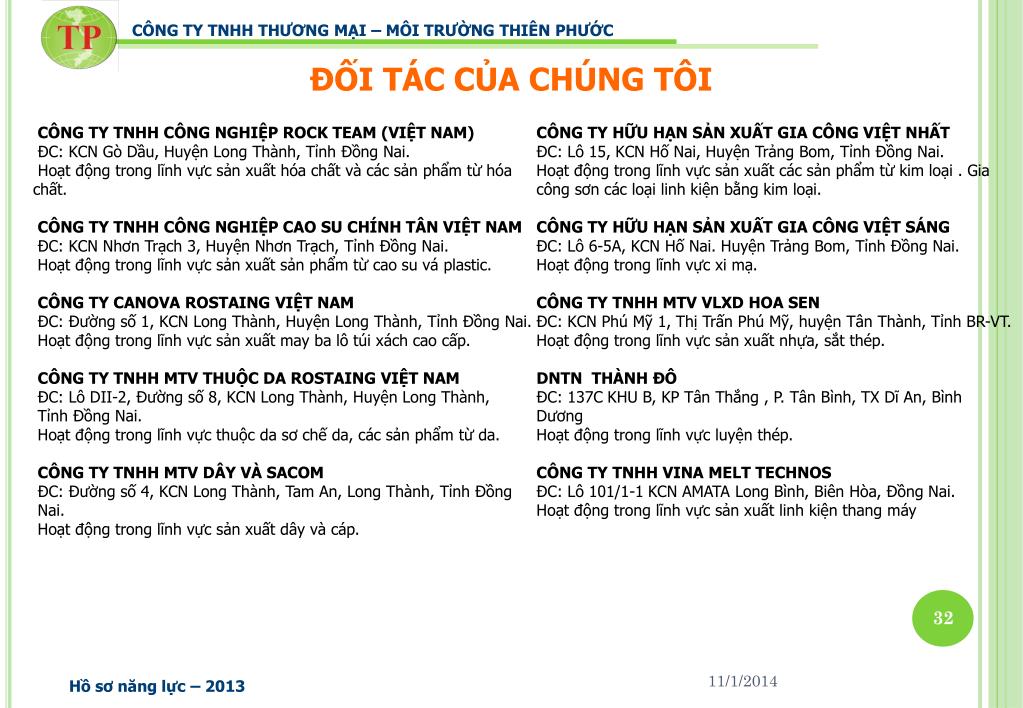 TP

CÔNG TY TNHH THƯƠNG MẠI – MÔI TRƯỜNG THIÊN PHƯỚC

ĐỐI TÁC CỦA CHÚNG TÔI

CÔNG TY TNHH CÔNG NGHIỆP ROCK TEAM (VIỆT NAM)
ĐC: KCN Gò Dầu, Huyện Long Thành, Tỉnh Đồng Nai.
Hoạt động trong lĩnh vực sản xuất hóa chất và các sản phẩm từ hóa chất.

CÔNG TY TNHH CÔNG NGHIỆP CAO SU CHÍNH TÂN VIỆT NAM
ĐC: KCN Nhơn Trạch 3, Huyện Nhơn Trạch, Tỉnh Đồng Nai.
Hoạt động trong lĩnh vực sản xuất sản phẩm từ cao su vá plastic.

CÔNG TY CANOVA ROSTAING VIỆT NAM
ĐC: Đường số 1, KCN Long Thành, Huyện Long Thành, Tỉnh Đồng Nai.
Hoạt động trong lĩnh vực sản xuất may ba lô túi xách cao cấp.

CÔNG TY TNHH MTV THUỘC DA ROSTAING VIỆT NAM
ĐC: Lô DII-2, Đường số 8, KCN Long Thành, Huyện Long Thành, Tỉnh Đồng Nai.
Hoạt động trong lĩnh vực thuộc da sơ chế da, các sản phẩm từ da.

CÔNG TY TNHH MTV DÂY VÀ SACOM
ĐC: Đường số 4, KCN Long Thành, Tam An, Long Thành, Tỉnh Đồng Nai.
Hoạt động trong lĩnh vực sản xuất dây và cáp.

CÔNG TY HỮU HẠN SẢN XUẤT GIA CÔNG VIỆT NHẤT
ĐC: Lô 15, KCN Hố Nai, Huyện Trảng Bom, Tỉnh Đồng Nai.
Hoạt động trong lĩnh vực sản xuất các sản phẩm từ kim loại . Gia công sơn các loại linh kiện bằng kim loại.

CÔNG TY HỮU HẠN SẢN XUẤT GIA CÔNG VIỆT SÁNG
ĐC: Lô 6-5A, KCN Hố Nai. Huyện Trảng Bom, Tỉnh Đồng Nai.
Hoạt động trong lĩnh vực xi mạ.

CÔNG TY TNHH MTV VLXD HOA SEN
ĐC: KCN Phú Mỹ 1, Thị Trấn Phú Mỹ, huyện Tân Thành, Tỉnh BR-VT.
Hoạt động trong lĩnh vực sản xuất nhựa, sắt thép.

DNTN THÀNH ĐÔ
ĐC: 137C KHU B, KP Tân Thắng , P. Tân Bình, TX Dĩ An, Bình Dương
Hoạt động trong lĩnh vực luyện thép.

CÔNG TY TNHH VINA MELT TECHNOS
ĐC: Lô 101/1-1 KCN AMATA Long Bình, Biên Hòa, Đồng Nai.
Hoạt động trong lĩnh vực sản xuất linh kiện thang máy

32

Hồ sơ năng lực – 2013

11/1/2014